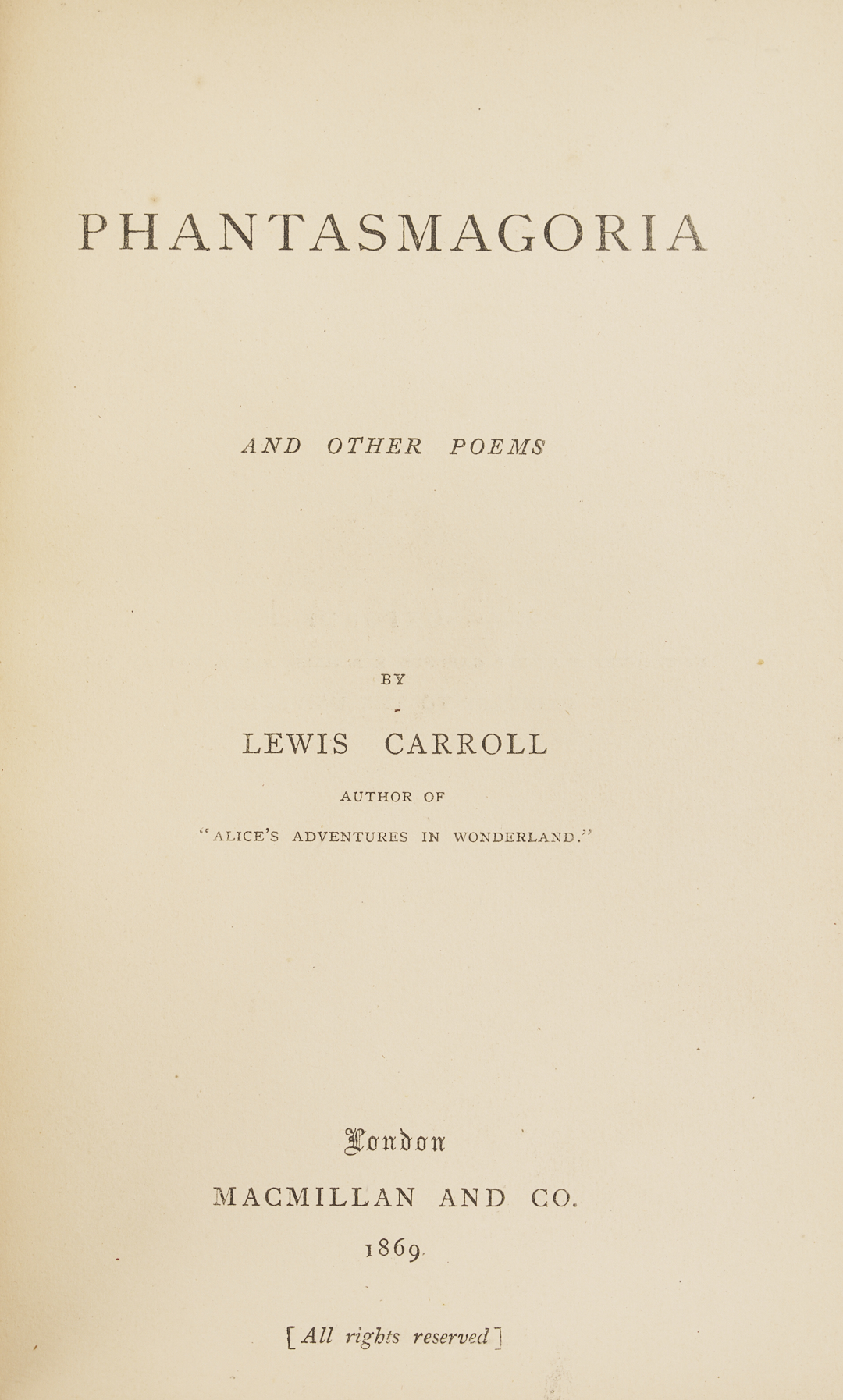 PHANTASMAGORIA

AND OTHER POEMS

BY

LEWIS CARROLL

AUTHOR OF

"ALICE'S ADVENTURES IN WONDERLAND."

London

MACMILLAN AND CO.

1869.

[All rights reserved]